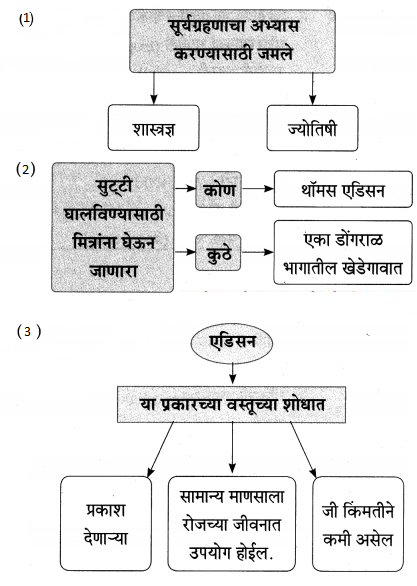 (1)

सूर्यग्रहणाचा अभ्यास करण्यासाठी जमले

शास्त्रज्ञ

ज्योतिषी

(2)

सुट्टी घालविण्यासाठी मित्रांना घेऊन जाणारा

कोण

थॉमस एडिसन

कुठे

एका डोंगराळ भागातील खेडेगावात

(3)

एडिसन

या प्रकारच्या वस्तूच्या शोधात

प्रकाश देणाऱ्या

सामान्य माणसाला रोजच्या जीवनात उपयोग होईल.

जी किंमतीने कमी असेल